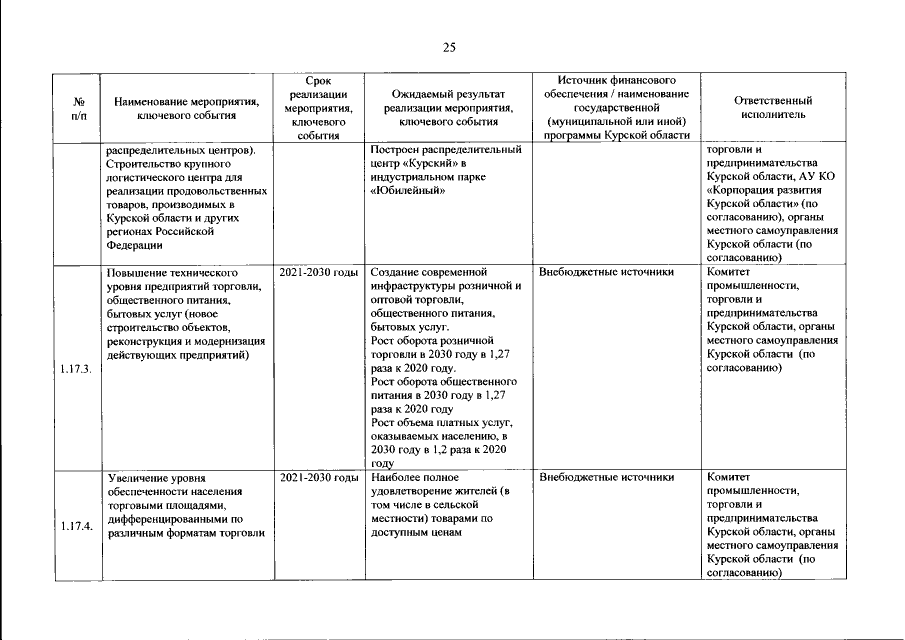 25

| № п/п | Наименование мероприятия, ключевого события | Срок реализации мероприятия, ключевого события | Ожидаемый результат реализации мероприятия, ключевого события | Источник финансового обеспечения / наименование государственной (муниципальной или иной) программы Курской области | Ответственный исполнитель |
|---|---|---|---|---|---|
| | распределительных центров). Строительство крупного логистического центра для реализации продовольственных товаров, производимых в Курской области и других регионах Российской Федерации | | Построен распределительный центр «Курский» в индустриальном парке «Юбилейный» | | торговли и предпринимательства Курской области, АУ КО «Корпорация развития Курской области» (по согласованию), органы местного самоуправления Курской области (по согласованию) |
| 1.17.3. | Повышение технического уровня предприятий торговли, общественного питания, бытовых услуг (новое строительство объектов, реконструкция и модернизация действующих предприятий) | 2021-2030 годы | Создание современной инфраструктуры розничной и оптовой торговли, общественного питания, бытовых услуг. Рост оборота розничной торговли в 2030 году в 1,27 раза к 2020 году. Рост оборота общественного питания в 2030 году в 1,27 раза к 2020 году Рост объема платных услуг, оказываемых населению, в 2030 году в 1,2 раза к 2020 году | Внебюджетные источники | Комитет промышленности, торговли и предпринимательства Курской области, органы местного самоуправления Курской области (по согласованию) |
| 1.17.4. | Увеличение уровня обеспеченности населения торговыми площадями, дифференцированными по различным форматам торговли | 2021-2030 годы | Наиболее полное удовлетворение жителей (в том числе в сельской местности) товарами по доступным ценам | Внебюджетные источники | Комитет промышленности, торговли и предпринимательства Курской области, органы местного самоуправления Курской области (по согласованию) |